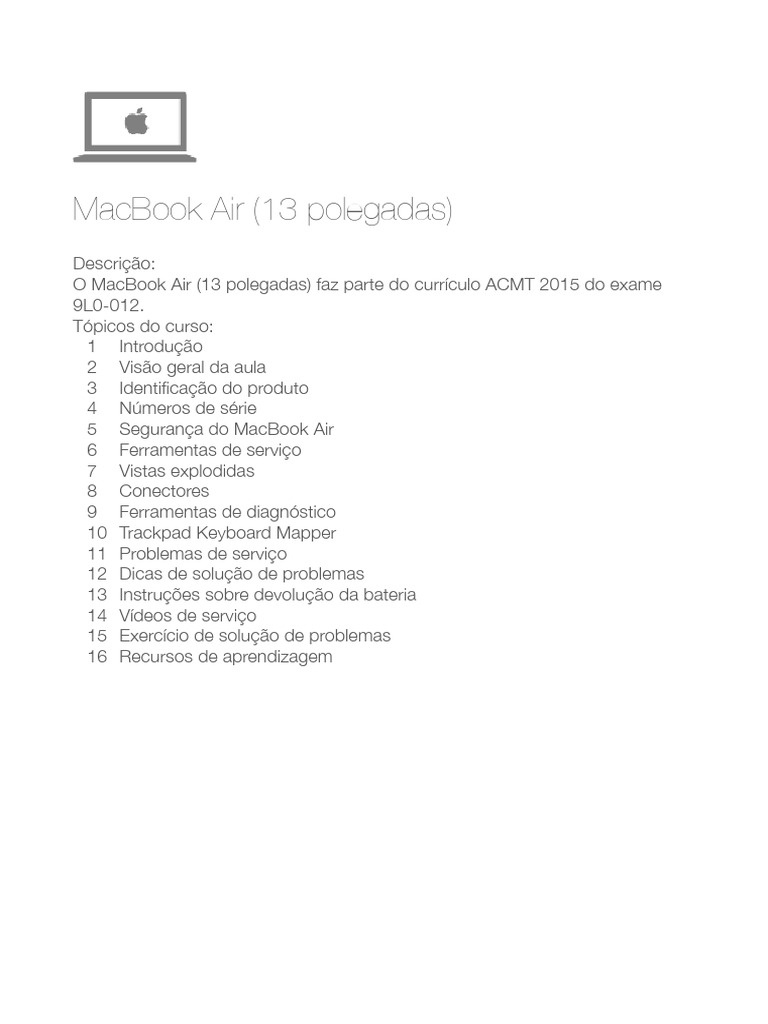 MacBook Air (13 polegadas)

Descrição:
O MacBook Air (13 polegadas) faz parte do currículo ACMT 2015 do exame 9L0-012.
Tópicos do curso:
1 Introdução
2 Visão geral da aula
3 Identificação do produto
4 Números de série
5 Segurança do MacBook Air
6 Ferramentas de serviço
7 Vistas explodidas
8 Conectores
9 Ferramentas de diagnóstico
10 Trackpad Keyboard Mapper
11 Problemas de serviço
12 Dicas de solução de problemas
13 Instruções sobre devolução da bateria
14 Vídeos de serviço
15 Exercício de solução de problemas
16 Recursos de aprendizagem